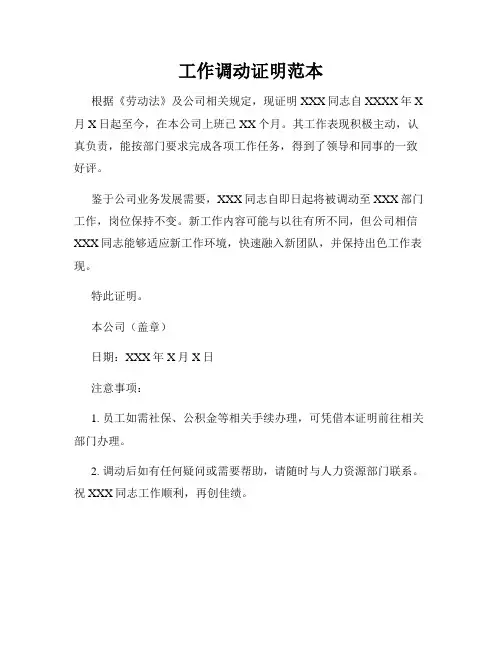 工作调动证明范本

根据《劳动法》及公司相关规定，现证明 XXX 同志自 XXXX 年 X 月 X 日起至今，在本公司上班已 XX 个月。其工作表现积极主动，认真负责，能按部门要求完成各项工作任务，得到了领导和同事的一致好评。

鉴于公司业务发展需要，XXX 同志自即日起将被调动至 XXX 部门工作，岗位保持不变。新工作内容可能与以往有所不同，但公司相信 XXX 同志能够适应新工作环境，快速融入新团队，并保持出色工作表现。

特此证明。

本公司（盖章）

日期：XXX 年 X 月 X 日

注意事项：

1. 员工如需社保、公积金等相关手续办理，可凭借本证明前往相关部门办理。

2. 调动后如有任何疑问或需要帮助，请随时与人力资源部门联系。祝 XXX 同志工作顺利，再创佳绩。